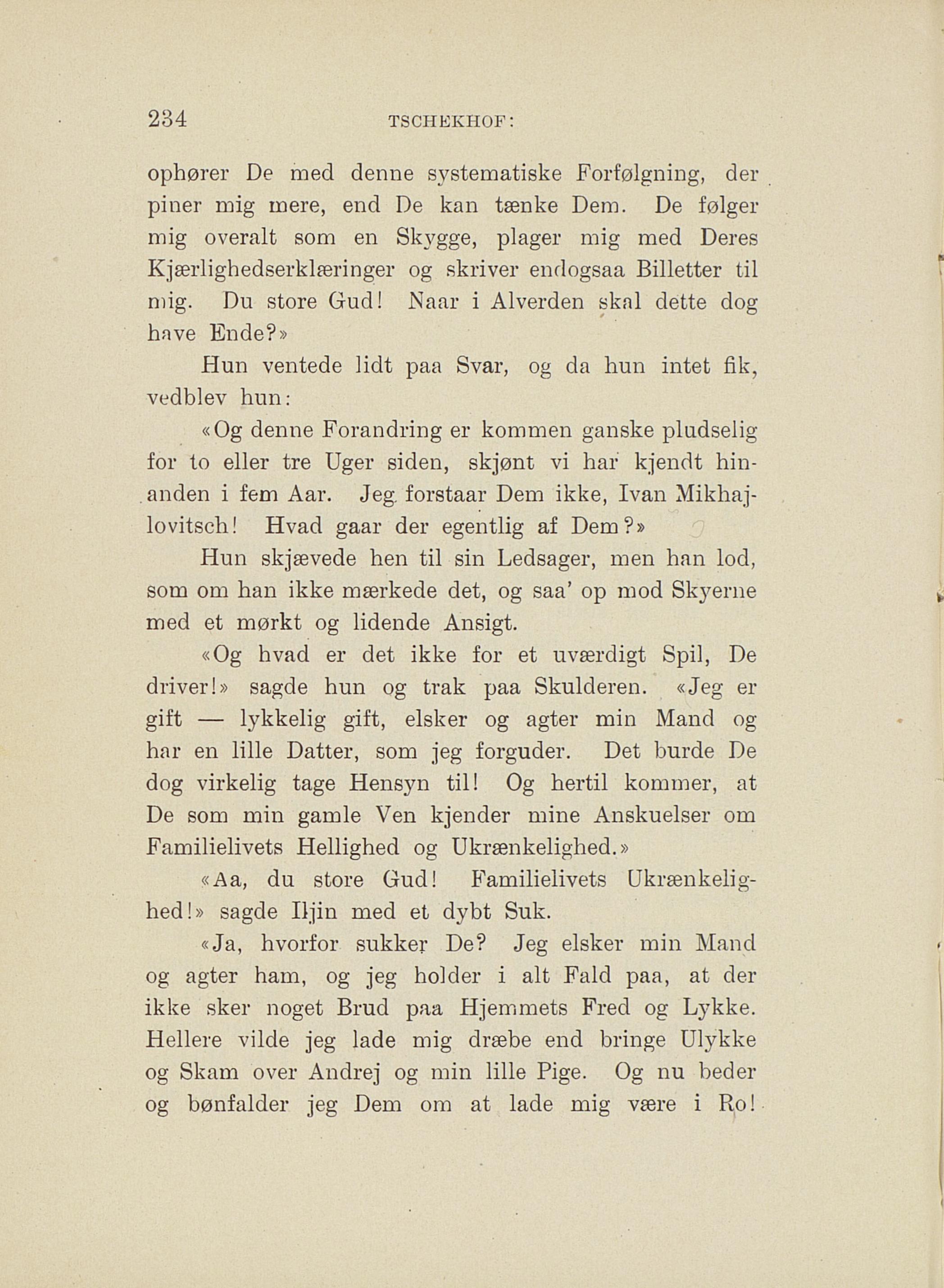 234 TSCHEKHOF:

ophører De med denne systematiske Forfølgning, der piner mig mere, end De kan tænke Dem. De følger mig overalt som en Skygge, plager mig med Deres Kjærlighedserklæringer og skriver endogsaa Billetter til mig. Du store Gud! Naar i Alverden skal dette dog have Ende?»

Hun ventede lidt paa Svar, og da hun intet fik, vedblev hun:

«Og denne Forandring er kommen ganske pludselig for to eller tre Uger siden, skjønt vi har kjendt hinanden i fem Aar. Jeg forstaar Dem ikke, Ivan Mikhajlovitsch! Hvad gaar der egentlig af Dem?»

Hun skjævede hen til sin Ledsager, men han lod, som om han ikke mærkede det, og saa' op mod Skyerne med et mørkt og lidende Ansigt.

«Og hvad er det ikke for et uværdigt Spil, De driver!» sagde hun og trak paa Skulderen. «Jeg er gift — lykkelig gift, elsker og agter min Mand og har en lille Datter, som jeg forguder. Det burde De dog virkelig tage Hensyn til! Og hertil kommer, at De som min gamle Ven kjender mine Anskuelser om Familielivets Hellighed og Ukrænkelighed.»

«Aa, du store Gud! Familielivets Ukrænkelighed!» sagde Iljin med et dybt Suk.

«Ja, hvorfor sukker De? Jeg elsker min Mand og agter ham, og jeg holder i alt Fald paa, at der ikke sker noget Brud paa Hjemmets Fred og Lykke. Hellere vilde jeg lade mig dræbe end bringe Ulykke og Skam over Andrej og min lille Pige. Og nu beder og bønfalder jeg Dem om at lade mig være i Ro!